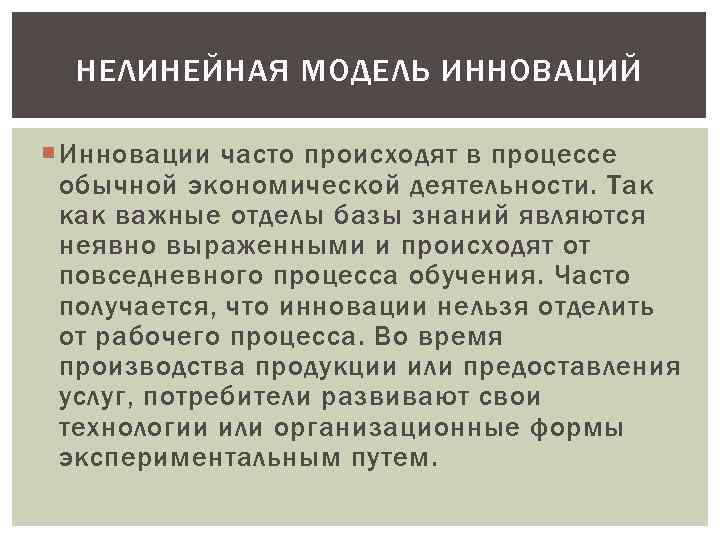 НЕЛИНЕЙНАЯ МОДЕЛЬ ИННОВАЦИЙ

Инновации часто происходят в процессе обычной экономической деятельности. Так как важные отделы базы знаний являются неявно выраженными и происходят от повседневного процесса обучения. Часто получается, что инновации нельзя отделить от рабочего процесса. Во время производства продукции или предоставления услуг, потребители развивают свои технологии или организационные формы экспериментальным путем.